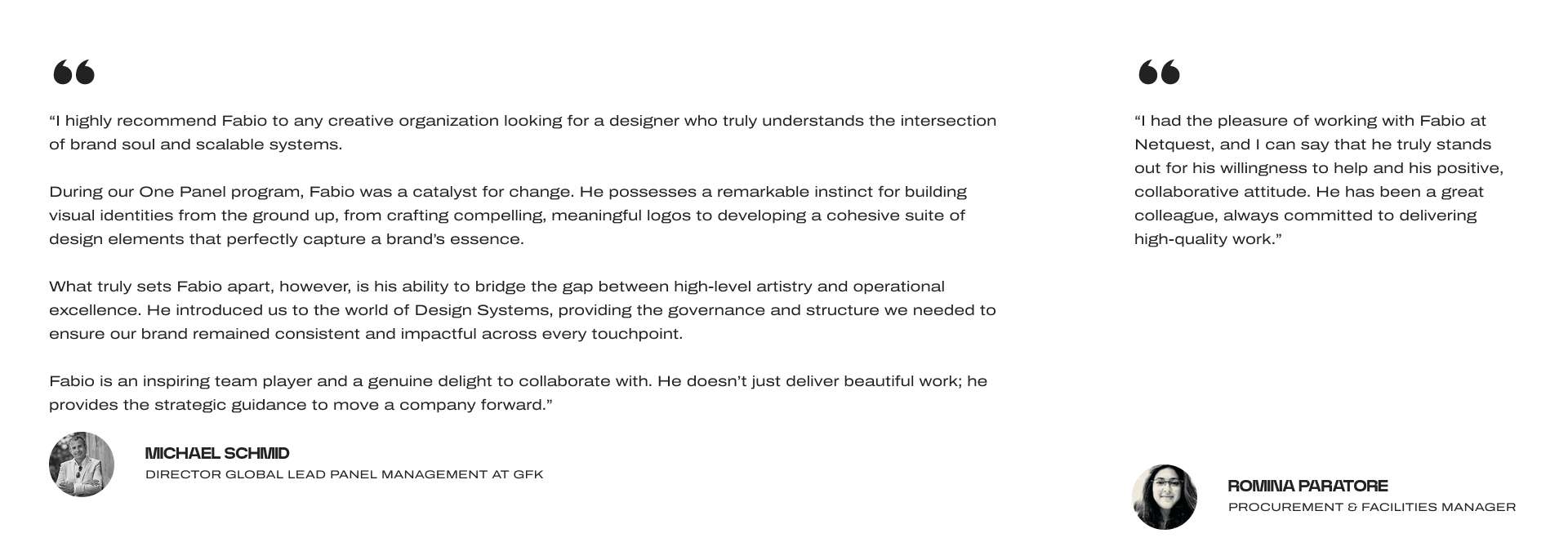 “I highly recommend Fabio to any creative organization looking for a designer who truly understands the intersection of brand soul and scalable systems.

During our One Panel program, Fabio was a catalyst for change. He possesses a remarkable instinct for building visual identities from the ground up, from crafting compelling, meaningful logos to developing a cohesive suite of design elements that perfectly capture a brand’s essence.

What truly sets Fabio apart, however, is his ability to bridge the gap between high-level artistry and operational excellence. He introduced us to the world of Design Systems, providing the governance and structure we needed to ensure our brand remained consistent and impactful across every touchpoint.

Fabio is an inspiring team player and a genuine delight to collaborate with. He doesn’t just deliver beautiful work; he provides the strategic guidance to move a company forward.”

MICHAEL SCHMID
DIRECTOR GLOBAL LEAD PANEL MANAGEMENT AT GFK

“I had the pleasure of working with Fabio at Netquest, and I can say that he truly stands out for his willingness to help and his positive, collaborative attitude. He has been a great colleague, always committed to delivering high-quality work.”

ROMINA PARATORE
PROCUREMENT & FACILITIES MANAGER